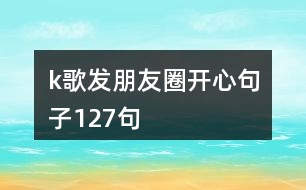 k歌发朋友圈开心句子127句